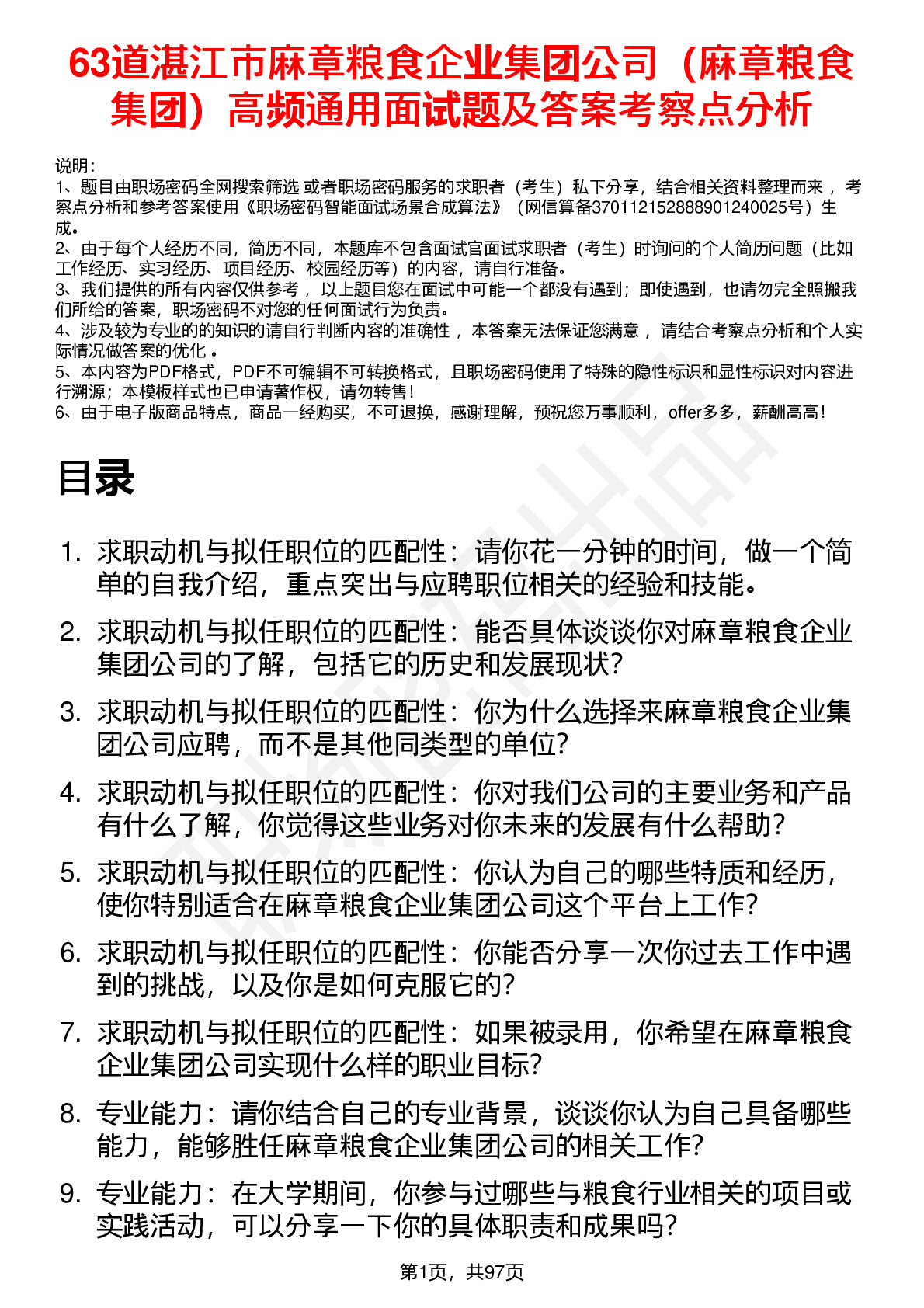 63道湛江市麻章粮食企业集团公司（麻章粮食集团）高频通用面试题及答案考察点分析

说明：
1、题目由职场密码全网搜索筛选 或者职场密码服务的求职者（考生）私下分享，结合相关资料整理而来 ，考察点分析和参考答案使用《职场密码智能面试场景合成算法》（网信算备370112152888901240025号）生成。
2、由于每个人经历不同，简历不同，本题库不包含面试官面试求职者（考生）时询问的个人简历问题（比如工作经历、实习经历、项目经历、校园经历等）的内容，请自行准备。
3、我们提供的所有内容仅供参考 ，以上题目您在面试中可能一个都没有遇到；即使遇到，也请勿完全照搬我们所给的答案，职场密码不对您的任何面试行为负责。
4、涉及较为专业的的知识的请自行判断内容的准确性 ，本答案无法保证您满意 ，请结合考察点分析和个人实际情况做答案的优化 。
5、本内容为PDF格式，PDF不可编辑不可转换格式，且职场密码使用了特殊的隐性标识和显性标识对内容进行溯源；本模板样式也已申请著作权，请勿转售！
6、由于电子版商品特点，商品一经购买，不可退换，感谢理解，预祝您万事顺利，offer多多，薪酬高高！

目录

1. 求职动机与拟任职位的匹配性：请你花一分钟的时间，做一个简单的自我介绍，重点突出与应聘职位相关的经验和技能。
2. 求职动机与拟任职位的匹配性：能否具体谈谈你对麻章粮食企业集团公司的了解，包括它的历史和发展现状？
3. 求职动机与拟任职位的匹配性：你为什么选择来麻章粮食企业集团公司应聘，而不是其他同类型的单位？
4. 求职动机与拟任职位的匹配性：你对我们公司的主要业务和产品有什么了解，你觉得这些业务对你未来的发展有什么帮助？
5. 求职动机与拟任职位的匹配性：你认为自己的哪些特质和经历，使你特别适合在麻章粮食企业集团公司这个平台上工作？
6. 求职动机与拟任职位的匹配性：你能否分享一次你过去工作中遇到的挑战，以及你是如何克服它的？
7. 求职动机与拟任职位的匹配性：如果被录用，你希望在麻章粮食企业集团公司实现什么样的职业目标？
8. 专业能力：请你结合自己的专业背景，谈谈你认为自己具备哪些能力，能够胜任麻章粮食企业集团公司的相关工作？
9. 专业能力：在大学期间，你参与过哪些与粮食行业相关的项目或实践活动，可以分享一下你的具体职责和成果吗？

第1页，共97页